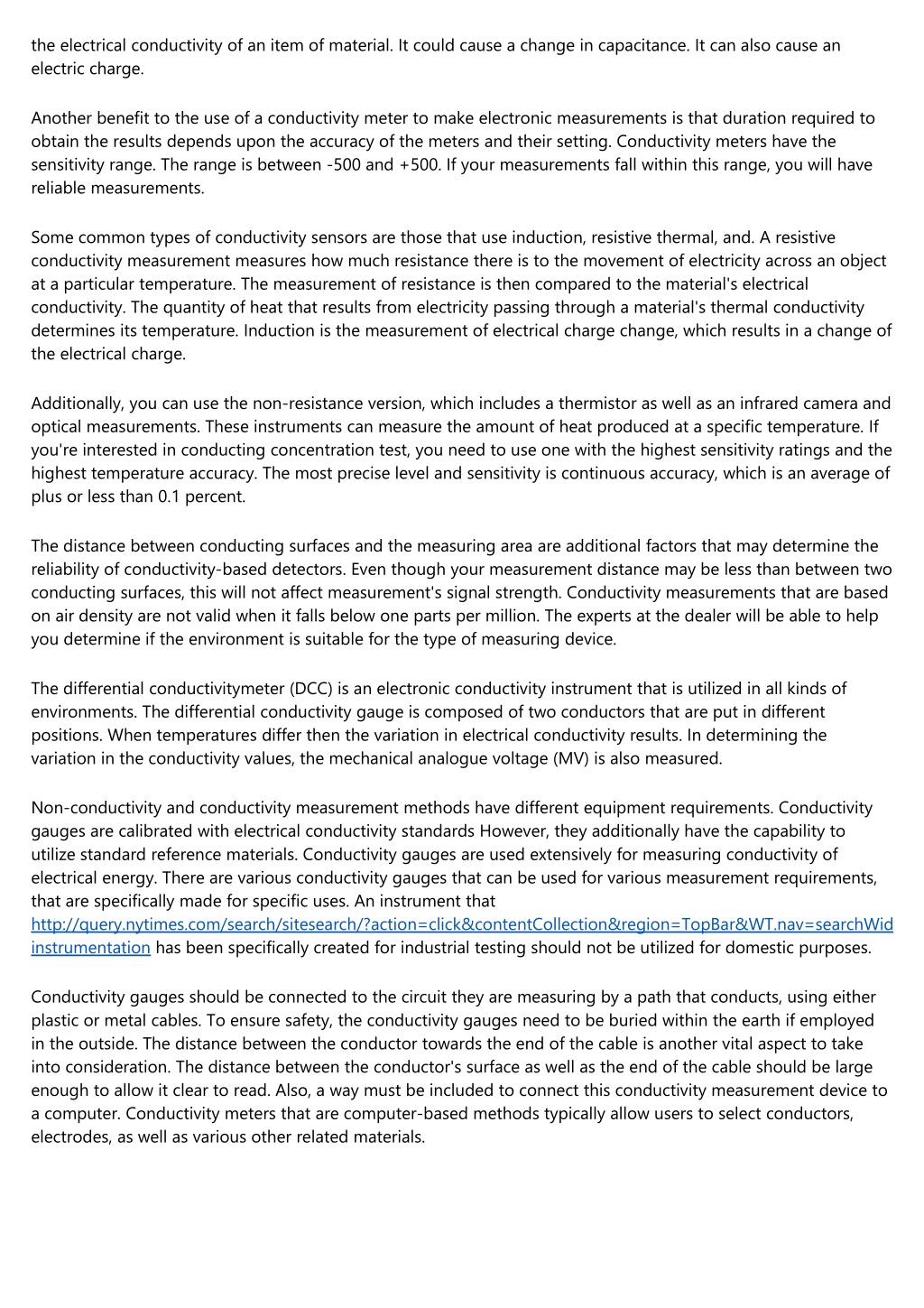 the electrical conductivity of an item of material. It could cause a change in capacitance. It can also cause an electric charge.

Another benefit to the use of a conductivity meter to make electronic measurements is that duration required to obtain the results depends upon the accuracy of the meters and their setting. Conductivity meters have the sensitivity range. The range is between -500 and +500. If your measurements fall within this range, you will have reliable measurements.

Some common types of conductivity sensors are those that use induction, resistive thermal, and. A resistive conductivity measurement measures how much resistance there is to the movement of electricity across an object at a particular temperature. The measurement of resistance is then compared to the material's electrical conductivity. The quantity of heat that results from electricity passing through a material's thermal conductivity determines its temperature. Induction is the measurement of electrical charge change, which results in a change of the electrical charge.

Additionally, you can use the non-resistance version, which includes a thermistor as well as an infrared camera and optical measurements. These instruments can measure the amount of heat produced at a specific temperature. If you're interested in conducting concentration test, you need to use one with the highest sensitivity ratings and the highest temperature accuracy. The most precise level and sensitivity is continuous accuracy, which is an average of plus or less than 0.1 percent.

The distance between conducting surfaces and the measuring area are additional factors that may determine the reliability of conductivity-based detectors. Even though your measurement distance may be less than between two conducting surfaces, this will not affect measurement's signal strength. Conductivity measurements that are based on air density are not valid when it falls below one parts per million. The experts at the dealer will be able to help you determine if the environment is suitable for the type of measuring device.

The differential conductivitymeter (DCC) is an electronic conductivity instrument that is utilized in all kinds of environments. The differential conductivity gauge is composed of two conductors that are put in different positions. When temperatures differ then the variation in electrical conductivity results. In determining the variation in the conductivity values, the mechanical analogue voltage (MV) is also measured.

Non-conductivity and conductivity measurement methods have different equipment requirements. Conductivity gauges are calibrated with electrical conductivity standards However, they additionally have the capability to utilize standard reference materials. Conductivity gauges are used extensively for measuring conductivity of electrical energy. There are various conductivity gauges that can be used for various measurement requirements, that are specifically made for specific uses. An instrument that http://query.nytimes.com/search/sitesearch/?action=click&contentCollection&region=TopBar&WT.nav=searchWid instrumentation has been specifically created for industrial testing should not be utilized for domestic purposes.

Conductivity gauges should be connected to the circuit they are measuring by a path that conducts, using either plastic or metal cables. To ensure safety, the conductivity gauges need to be buried within the earth if employed in the outside. The distance between the conductor towards the end of the cable is another vital aspect to take into consideration. The distance between the conductor's surface as well as the end of the cable should be large enough to allow it clear to read. Also, a way must be included to connect this conductivity measurement device to a computer. Conductivity meters that are computer-based methods typically allow users to select conductors, electrodes, as well as various other related materials.